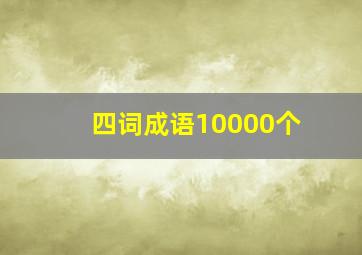 四词成语10000个